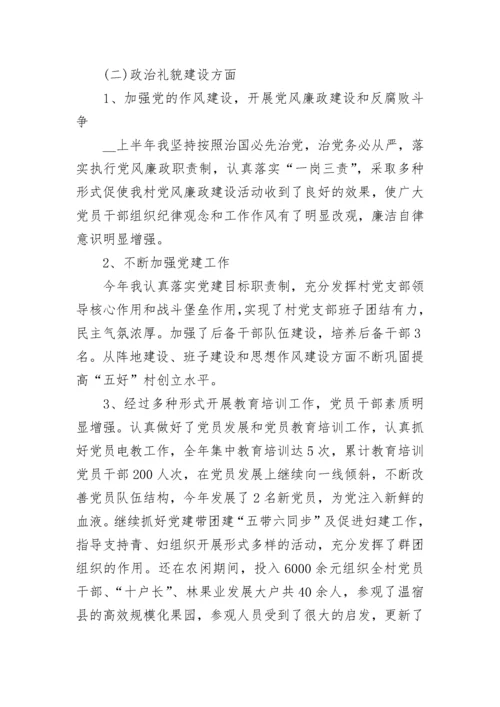 (二)政治礼貌建设方面

1、加强党的作风建设，开展党风廉政建设和反腐败斗争

__上半年我坚持按照治国必先治党，治党务必从严，落实执行党风廉政职责制，认真落实“一岗三责”，采取多种形式促使我村党风廉政建设活动收到了良好的效果，使广大党员干部组织纪律观念和工作作风有了明显改观，廉洁自律意识明显增强。

2、不断加强党建工作

今年我认真落实党建目标职责制，充分发挥村党支部领导核心作用和战斗堡垒作用，实现了村党支部班子团结有力，民主气氛浓厚。加强了后备干部队伍建设，培养后备干部3名。从阵地建设、班子建设和思想作风建设方面不断巩固提高“五好”村创立水平。

3、经过多种形式开展教育培训工作，党员干部素质明显增强。认真做好了党员发展和党员教育培训工作，认真抓好党员电教工作，全年集中教育培训达5次，累计教育培训党员干部200人次，在党员发展上继续向一线倾斜，不断改善党员队伍结构，今年发展了2名新党员，为党注入新鲜的血液。继续抓好党建带团建“五带六同步”及促进妇建工作，指导支持青、妇组织开展形式多样的活动，充分发挥了群团组织的作用。还在农闲期间，投入6000余元组织全村党员干部、“十户长”、林果业发展大户共40余人，参观了温宿县的高效规模化果园，参观人员受到了很大的启发，更新了